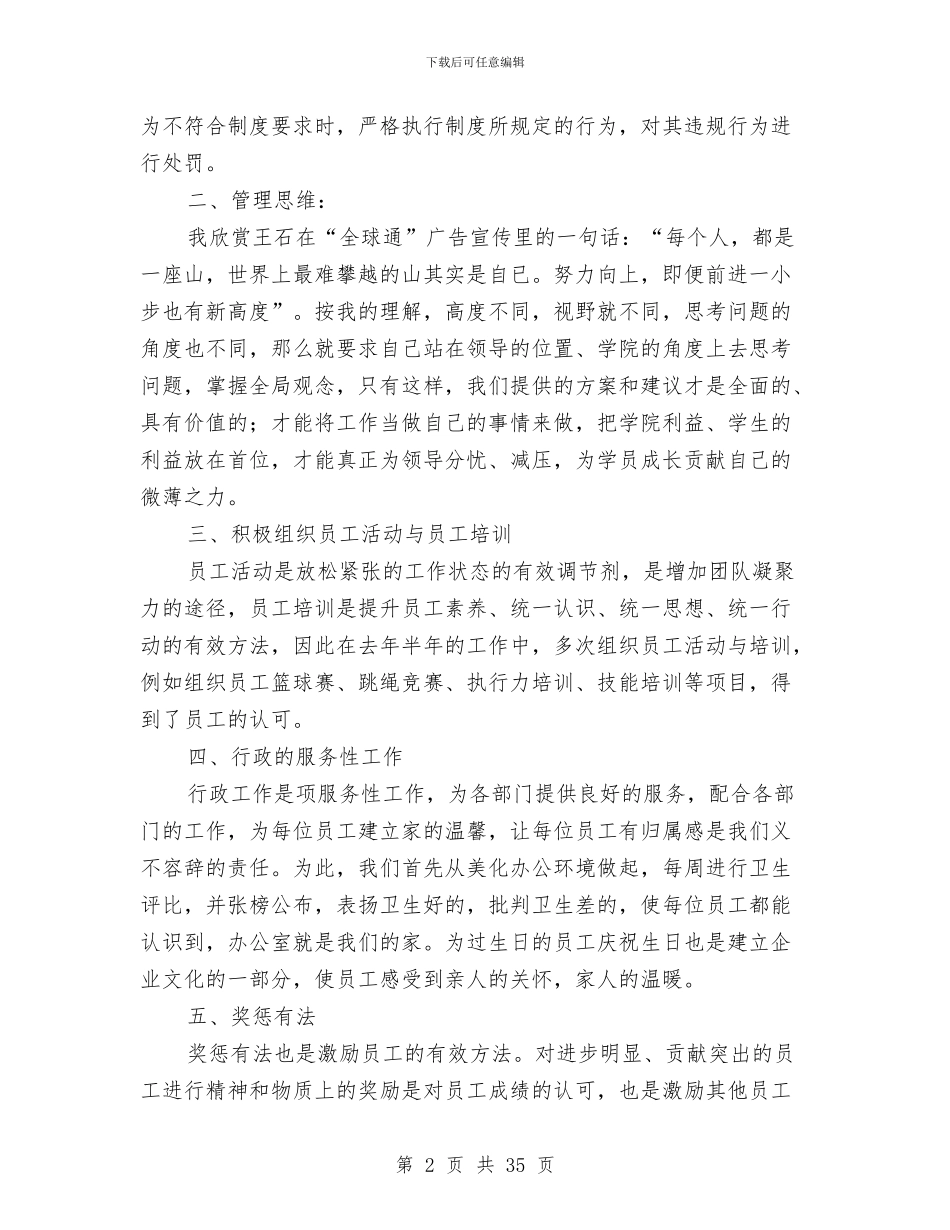 下载后可任意编辑

为不符合制度要求时，严格执行制度所规定的行为，对其违规行为进行处罚。

二、管理思维：

我欣赏王石在“全球通”广告宣传里的一句话：“每个人，都是一座山，世界上最难攀越的山其实是自己。努力向上，即便前进一小步也有新高度”。按我的理解，高度不同，视野就不同，思考问题的角度也不同，那么就要求自己站在领导的位置、学院的角度上去思考问题，掌握全局观念，只有这样，我们提供的方案和建议才是全面的、具有价值的；才能将工作当做自己的事情来做，把学院利益、学生的利益放在首位，才能真正为领导分忧、减压，为学员成长贡献自己的微薄之力。

三、积极组织员工活动与员工培训

员工活动是放松紧张的工作状态的有效调节剂，是增加团队凝聚力的途径，员工培训是提升员工素养、统一认识、统一思想、统一行动的有效方法，因此在去年半年的工作中，多次组织员工活动与培训，例如组织员工篮球赛、跳绳竞赛、执行力培训、技能培训等项目，得到了员工的认可。

四、行政的服务性工作

行政工作是项服务性工作，为各部门提供良好的服务，配合各部门的工作，为每位员工建立家的温馨，让每位员工有归属感是我们义不容辞的责任。为此，我们首先从美化办公环境做起，每周进行卫生评比，并张榜公布，表扬卫生好的，批判卫生差的，使每位员工都能认识到，办公室就是我们的家。为过生日的员工庆祝生日也是建立企业文化的一部分，使员工感受到亲人的关怀，家人的温暖。

五、奖惩有法

奖惩有法也是激励员工的有效方法。对进步明显、贡献突出的员工进行精神和物质上的奖励是对员工成绩的认可，也是激励其他员工

第 2 页 共 35 页